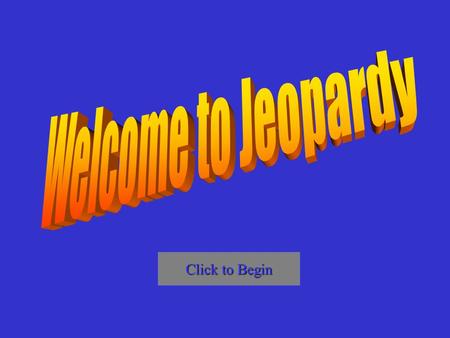 Welcome to Jeopardy

Click to Begin